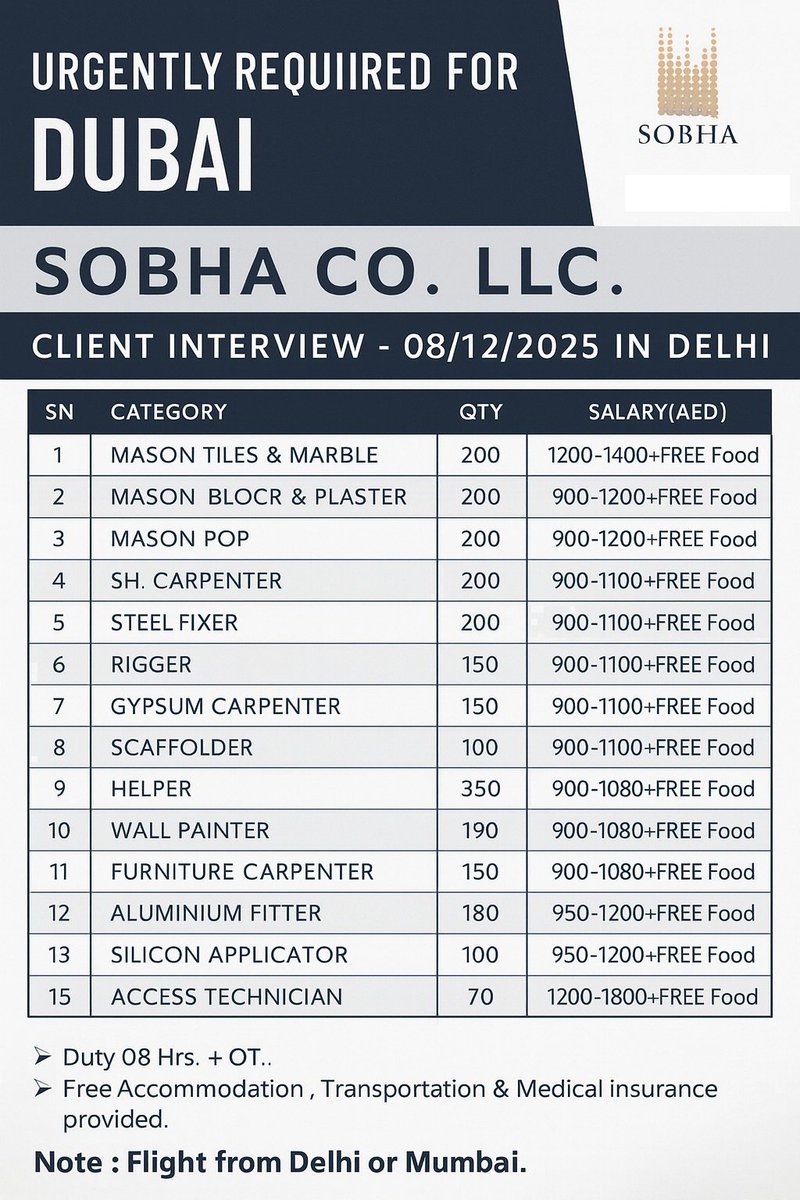 URGENTLY REQUIIRED FOR
DUBAI

SOBHA

SOBHA CO. LLC.

CLIENT INTERVIEW - 08/12/2025 IN DELHI

| SN | CATEGORY | QTY | SALARY(AED) |
|---|---|---|---|
| 1 | MASON TILES & MARBLE | 200 | 1200-1400+FREE Food |
| 2 | MASON BLOCR & PLASTER | 200 | 900-1200+FREE Food |
| 3 | MASON POP | 200 | 900-1200+FREE Food |
| 4 | SH. CARPENTER | 200 | 900-1100+FREE Food |
| 5 | STEEL FIXER | 200 | 900-1100+FREE Food |
| 6 | RIGGER | 150 | 900-1100+FREE Food |
| 7 | GYPSUM CARPENTER | 150 | 900-1100+FREE Food |
| 8 | SCAFFOLDER | 100 | 900-1100+FREE Food |
| 9 | HELPER | 350 | 900-1080+FREE Food |
| 10 | WALL PAINTER | 190 | 900-1080+FREE Food |
| 11 | FURNITURE CARPENTER | 150 | 900-1080+FREE Food |
| 12 | ALUMINIUM FITTER | 180 | 950-1200+FREE Food |
| 13 | SILICON APPLICATOR | 100 | 950-1200+FREE Food |
| 15 | ACCESS TECHNICIAN | 70 | 1200-1800+FREE Food |

➢ Duty 08 Hrs. + OT..
➢ Free Accommodation , Transportation & Medical insurance provided.

Note : Flight from Delhi or Mumbai.